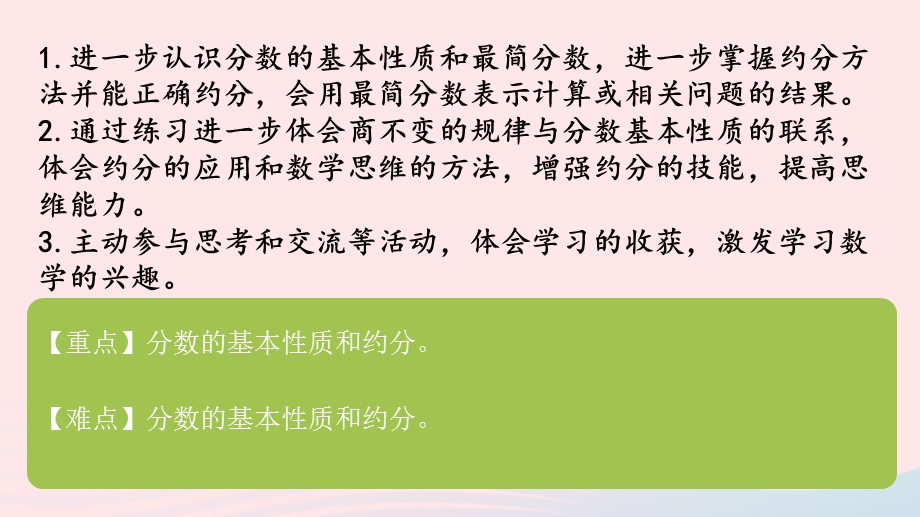 1. 进一步认识分数的基本性质和最简分数，进一步掌握约分方法并能正确约分，会用最简分数表示计算或相关问题的结果。
2. 通过练习进一步体会商不变的规律与分数基本性质的联系，体会约分的应用和数学思维的方法，增强约分的技能，提高思维能力。
3. 主动参与思考和交流等活动，体会学习的收获，激发学习数学的兴趣。

【重点】分数的基本性质和约分。

【难点】分数的基本性质和约分。